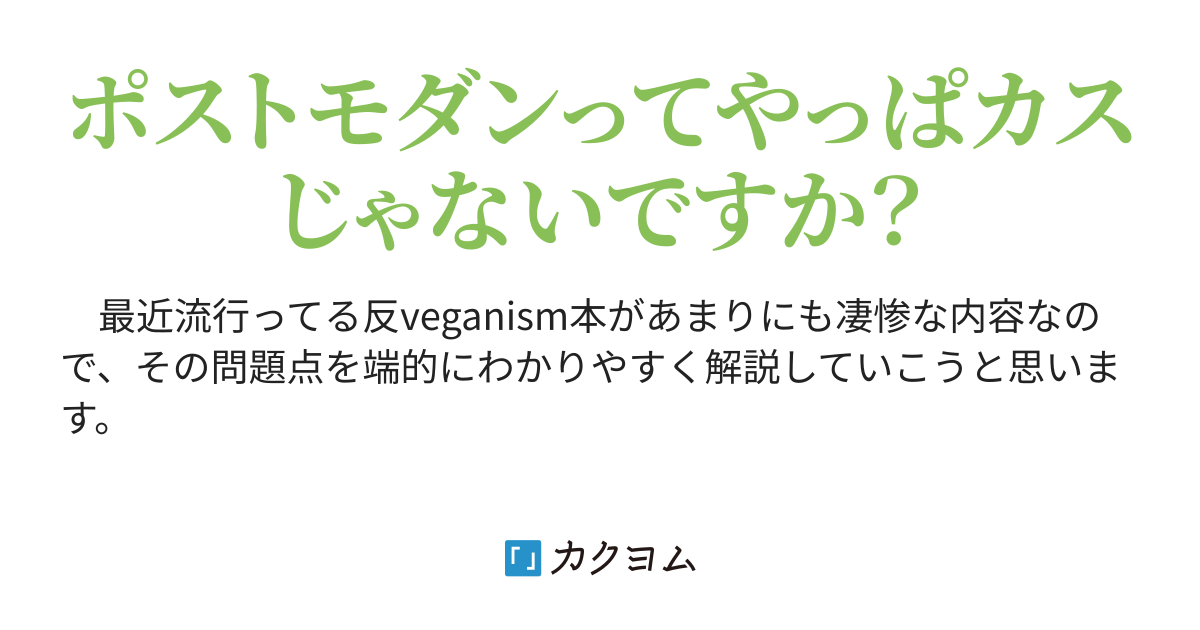 ポストモダンってやっぱカスじゃないですか？

最近流行ってる反veganism本があまりにも凄惨な内容なので、その問題点を端的にわかりやすく解説していこうと思います。

カクヨム